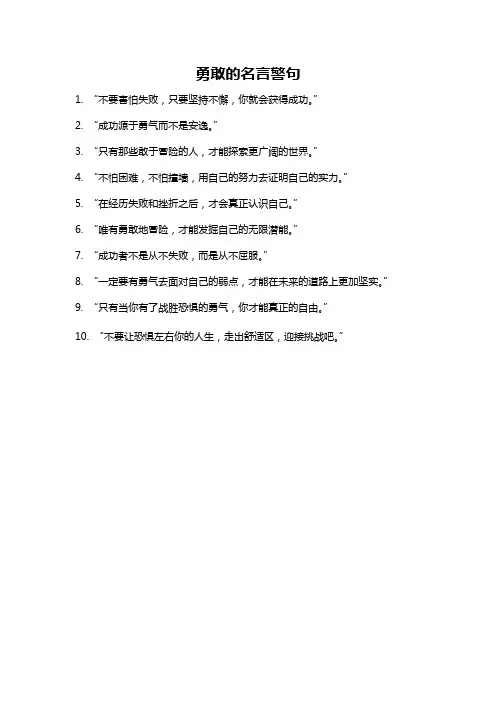 勇敢的名言警句

1. “不要害怕失败，只要坚持不懈，你就会获得成功。”

2. “成功源于勇气而不是安逸。”

3. “只有那些敢于冒险的人，才能探索更广阔的世界。”

4. “不怕困难，不怕撞墙，用自己的努力去证明自己的实力。”

5. “在经历失败和挫折之后，才会真正认识自己。”

6. “唯有勇敢地冒险，才能发掘自己的无限潜能。”

7. “成功者不是从不失败，而是从不屈服。”

8. “一定要有勇气去面对自己的弱点，才能在未来的道路上更加坚实。”

9. “只有当你有了战胜恐惧的勇气，你才能真正的自由。”

10. “不要让恐惧左右你的人生，走出舒适区，迎接挑战吧。”